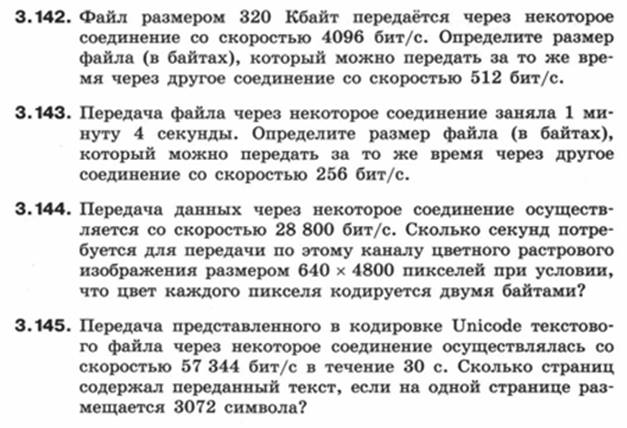 3.142. Файл размером 320 Кбайт передаётся через некоторое соединение со скоростью 4096 бит/с. Определите размер файла (в байтах), который можно передать за то же время через другое соединение со скоростью 512 бит/с.

3.143. Передача файла через некоторое соединение заняла 1 минуту 4 секунды. Определите размер файла (в байтах), который можно передать за то же время через другое соединение со скоростью 256 бит/с.

3.144. Передача данных через некоторое соединение осуществляется со скоростью 28 800 бит/с. Сколько секунд потребуется для передачи по этому каналу цветного растрового изображения размером $640 \times 4800$ пикселей при условии, что цвет каждого пикселя кодируется двумя байтами?

3.145. Передача представленного в кодировке Unicode текстового файла через некоторое соединение осуществлялась со скоростью 57 344 бит/с в течение 30 с. Сколько страниц содержал переданный текст, если на одной странице размещается 3072 символа?